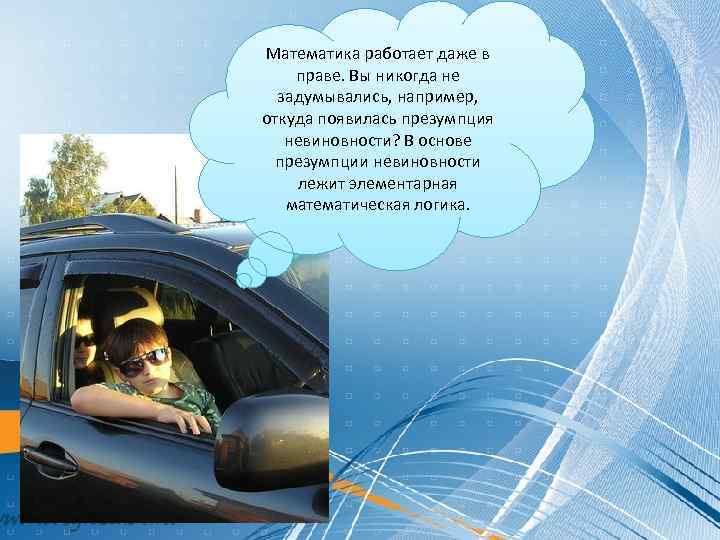 Математика работает даже в праве. Вы никогда не задумывались, например, откуда появилась презумпция невиновности? В основе презумпции невиновности лежит элементарная математическая логика.